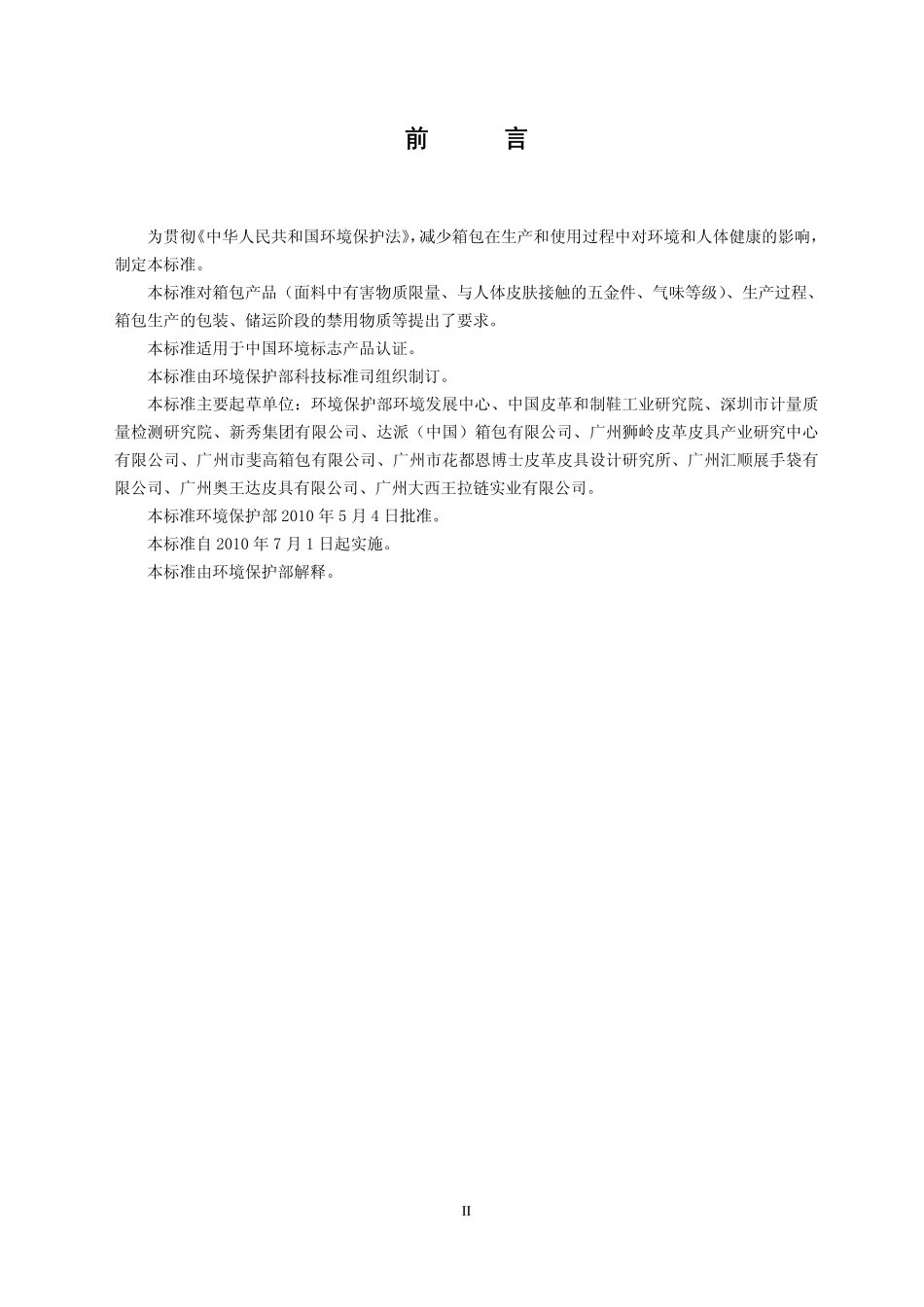 前　言

为贯彻《中华人民共和国环境保护法》，减少箱包在生产和使用过程中对环境和人体健康的影响，制定本标准。

本标准对箱包产品（面料中有害物质限量、与人体皮肤接触的五金件、气味等级）、生产过程、箱包生产的包装、储运阶段的禁用物质等提出了要求。

本标准适用于中国环境标志产品认证。

本标准由环境保护部科技标准司组织制订。

本标准主要起草单位：环境保护部环境发展中心、中国皮革和制鞋工业研究院、深圳市计量质量检测研究院、新秀集团有限公司、达派（中国）箱包有限公司、广州狮岭皮革皮具产业研究中心有限公司、广州市斐高箱包有限公司、广州市花都恩博士皮革皮具设计研究所、广州汇顺展手袋有限公司、广州奥王达皮具有限公司、广州大西王拉链实业有限公司。

本标准环境保护部 2010 年 5 月 4 日批准。

本标准自 2010 年 7 月 1 日起实施。

本标准由环境保护部解释。

II